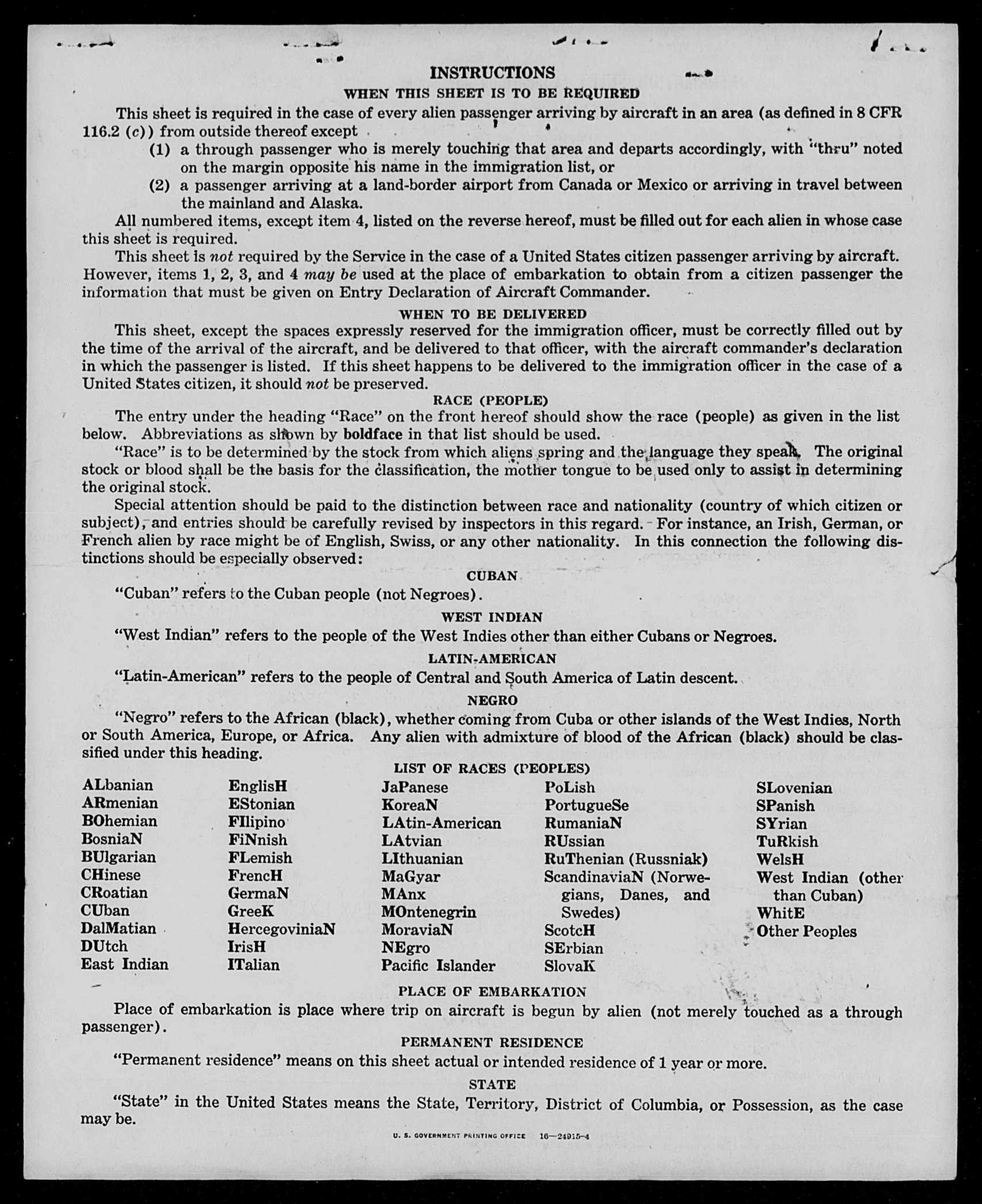 INSTRUCTIONS

WHEN THIS SHEET IS TO BE REQUIRED

This sheet is required in the case of every alien passenger arriving by aircraft in an area (as defined in 8 CFR 116.2 (c)) from outside thereof except

(1) a through passenger who is merely touching that area and departs accordingly, with "thru" noted on the margin opposite his name in the immigration list, or

(2) a passenger arriving at a land-border airport from Canada or Mexico or arriving in travel between the mainland and Alaska.

All numbered items, except item 4, listed on the reverse hereof, must be filled out for each alien in whose case this sheet is required.

This sheet is not required by the Service in the case of a United States citizen passenger arriving by aircraft. However, items 1, 2, 3, and 4 may be used at the place of embarkation to obtain from a citizen passenger the information that must be given on Entry Declaration of Aircraft Commander.

WHEN TO BE DELIVERED

This sheet, except the spaces expressly reserved for the immigration officer, must be correctly filled out by the time of the arrival of the aircraft, and be delivered to that officer, with the aircraft commander's declaration in which the passenger is listed. If this sheet happens to be delivered to the immigration officer in the case of a United States citizen, it should not be preserved.

RACE (PEOPLE)

The entry under the heading "Race" on the front hereof should show the race (people) as given in the list below. Abbreviations as shown by boldface in that list should be used.

"Race" is to be determined by the stock from which aliens spring and the language they speak. The original stock or blood shall be the basis for the classification, the mother tongue to be used only to assist in determining the original stock.

Special attention should be paid to the distinction between race and nationality (country of which citizen or subject), and entries should be carefully revised by inspectors in this regard. For instance, an Irish, German, or French alien by race might be of English, Swiss, or any other nationality. In this connection the following distinctions should be especially observed:

CUBAN

"Cuban" refers to the Cuban people (not Negroes).

WEST INDIAN

"West Indian" refers to the people of the West Indies other than either Cubans or Negroes.

LATIN-AMERICAN

"Latin-American" refers to the people of Central and South America of Latin descent.

NEGRO

"Negro" refers to the African (black), whether coming from Cuba or other islands of the West Indies, North or South America, Europe, or Africa. Any alien with admixture of blood of the African (black) should be classified under this heading.

LIST OF RACES (PEOPLES)

ALbanian
ARmenian
BOhemian
BosniaN
BUlgarian
CHinese
CRoatian
CUban
DalMatian
DUtch
East Indian

EnglisH
EStonian
FIlipino
FiNnish
FLemish
FrencH
GermaN
GreeK
HercegoviniaN
IrisH
ITalian

JaPanese
KoreaN
LAtin-American
LAtvian
LIthuanian
MaGyar
MAnx
MOntenegrin
MoraviaN
NEgro
Pacific Islander

PoLish
PortugueSe
RumaniaN
RUssian
RuThenian (Russniak)
ScandinaviaN (Norwegians, Danes, and Swedes)
ScotcH
SErbian
SlovaK

SLovenian
SPanish
SYrian
TuRkish
WelsH
West Indian (other than Cuban)
WhitE
Other Peoples

PLACE OF EMBARKATION

Place of embarkation is place where trip on aircraft is begun by alien (not merely touched as a through passenger).

PERMANENT RESIDENCE

"Permanent residence" means on this sheet actual or intended residence of 1 year or more.

STATE

"State" in the United States means the State, Territory, District of Columbia, or Possession, as the case may be.

U. S. GOVERNMENT PRINTING OFFICE 16—24915-4